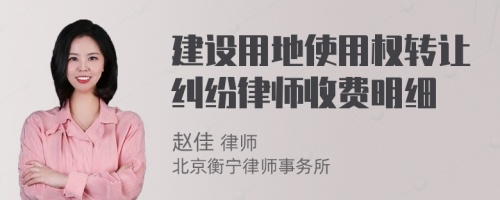 建设用地使用权转让纠纷律师收费明细

赵佳 律师
北京衡宁律师事务所